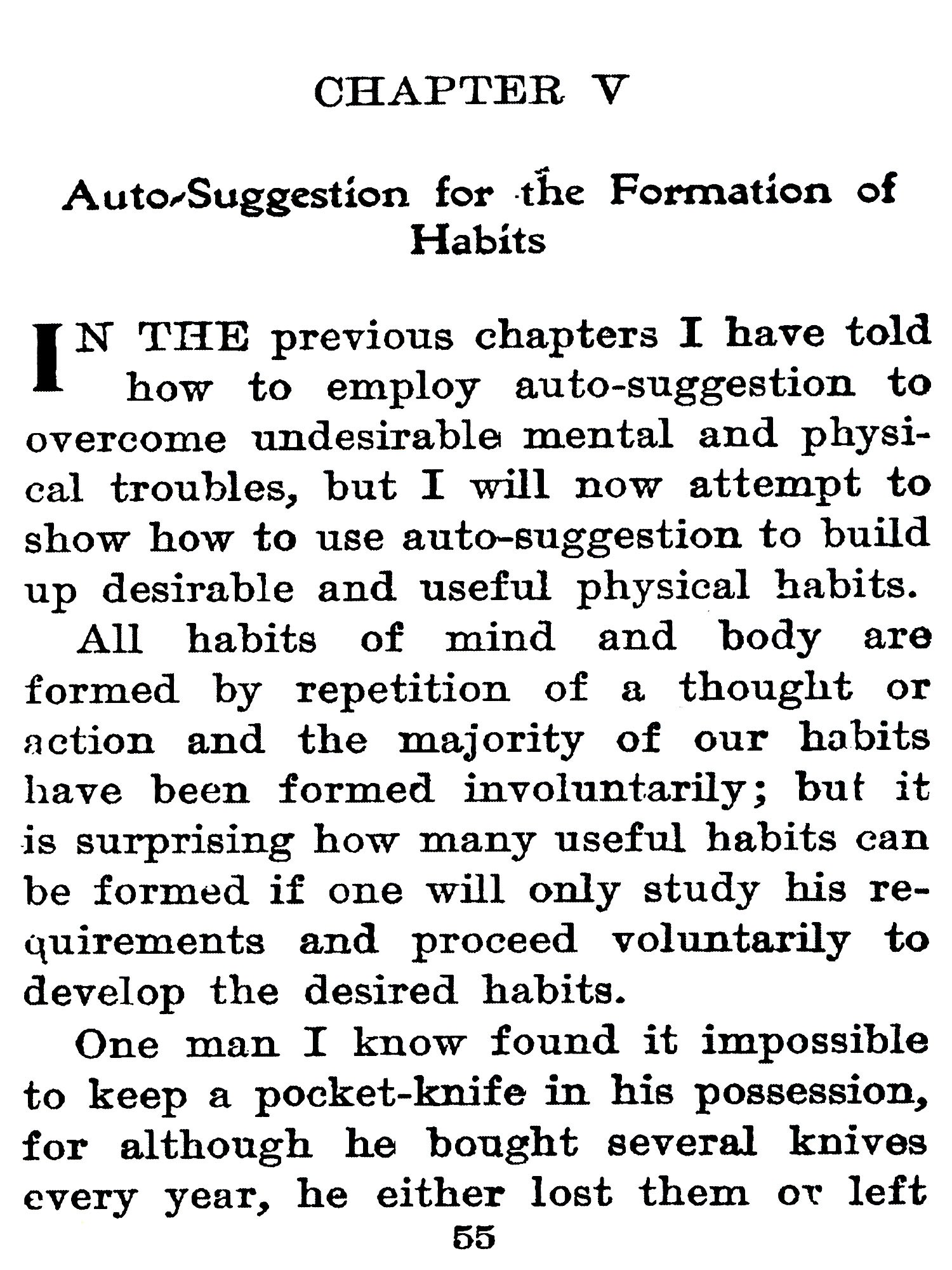 CHAPTER V

Auto-Suggestion for the Formation of Habits

IN THE previous chapters I have told how to employ auto-suggestion to overcome undesirable mental and physical troubles, but I will now attempt to show how to use auto-suggestion to build up desirable and useful physical habits.

All habits of mind and body are formed by repetition of a thought or action and the majority of our habits have been formed involuntarily; but it is surprising how many useful habits can be formed if one will only study his requirements and proceed voluntarily to develop the desired habits.

One man I know found it impossible to keep a pocket-knife in his possession, for although he bought several knives every year, he either lost them or left

55